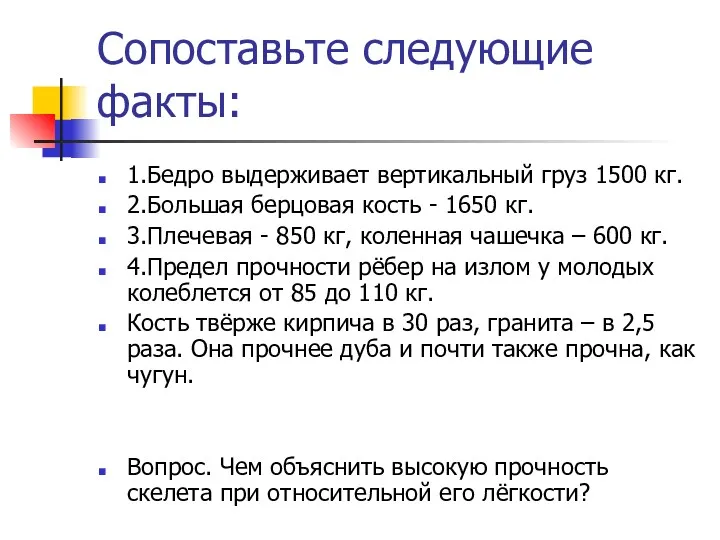 Сопоставьте следующие факты:

1.Бедро выдерживает вертикальный груз 1500 кг.

2.Большая берцовая кость - 1650 кг.

3.Плечевая - 850 кг, коленная чашечка – 600 кг.

4.Предел прочности рёбер на излом у молодых колеблется от 85 до 110 кг.

Кость твёрже кирпича в 30 раз, гранита – в 2,5 раза. Она прочнее дуба и почти также прочна, как чугун.

Вопрос. Чем объяснить высокую прочность скелета при относительной его лёгкости?